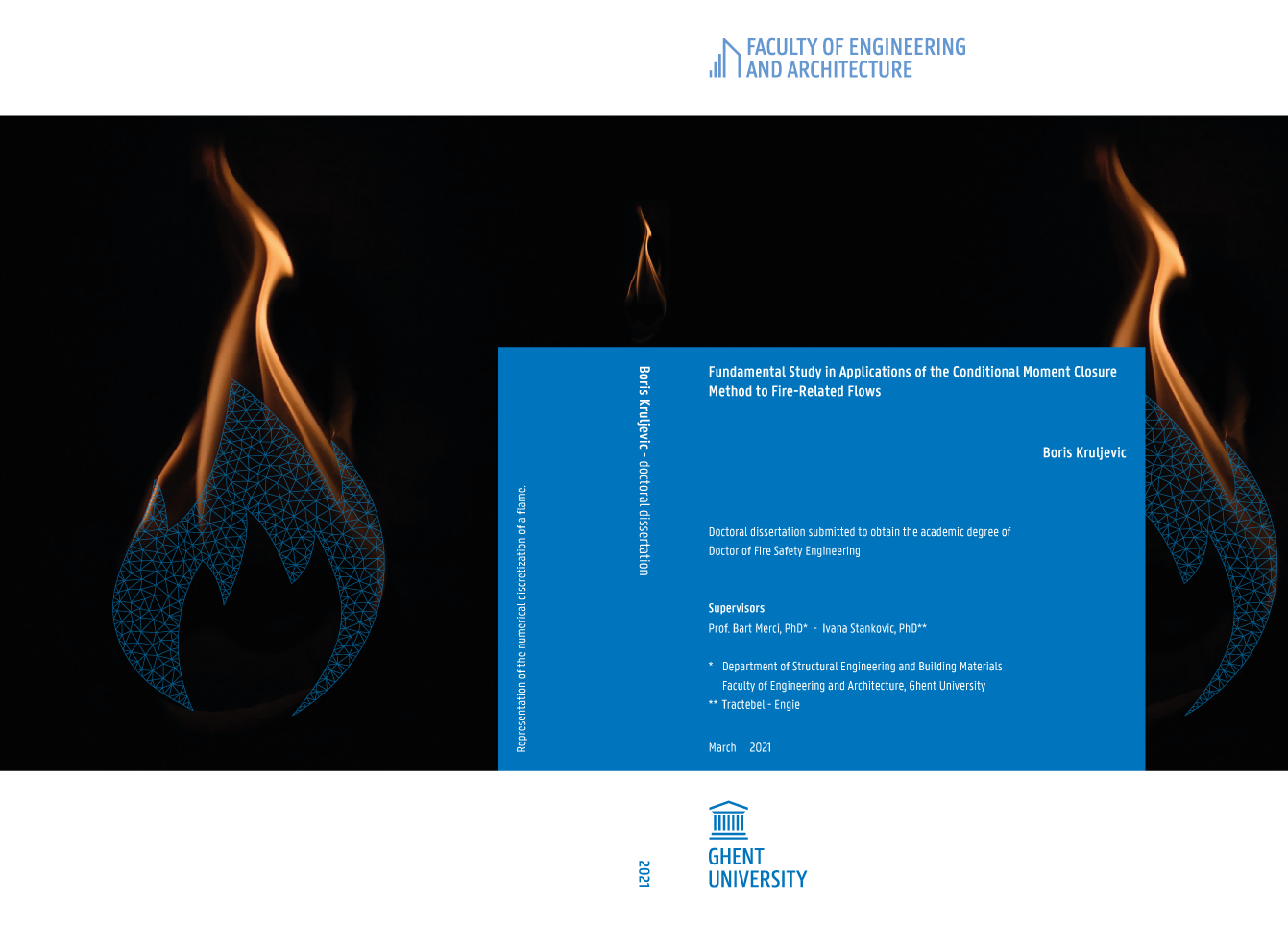 FACULTY OF ENGINEERING
AND ARCHITECTURE

Representation of the numerical discretization of a flame.

Boris Kruljevic - doctoral dissertation

Fundamental Study in Applications of the Conditional Moment Closure Method to Fire-Related Flows

Boris Kruljevic

Doctoral dissertation submitted to obtain the academic degree of
Doctor of Fire Safety Engineering

Supervisors
Prof. Bart Merci, PhD* - Ivana Stankovic, PhD**

* Department of Structural Engineering and Building Materials
Faculty of Engineering and Architecture, Ghent University
** Tractebel - Engie

March 2021

2021

GHENT
UNIVERSITY